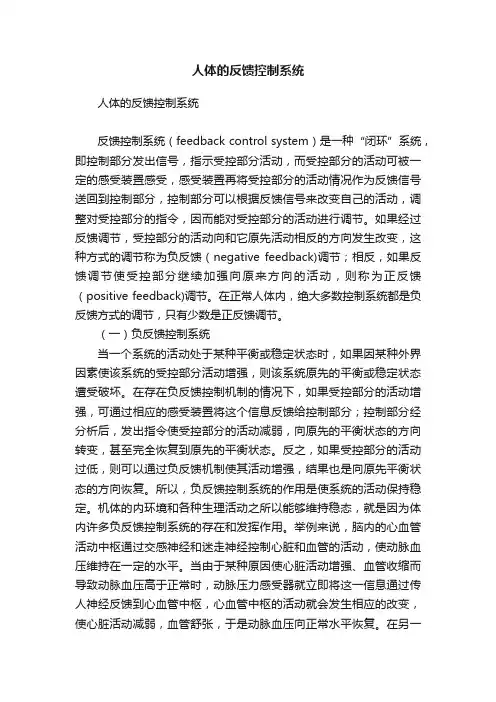 人体的反馈控制系统

人体的反馈控制系统

反馈控制系统（feedback control system）是一种“闭环”系统，即控制部分发出信号，指示受控部分活动，而受控部分的活动可被一定的感受装置感受，感受装置再将受控部分的活动情况作为反馈信号送回到控制部分，控制部分可以根据反馈信号来改变自己的活动，调整对受控部分的指令，因而能对受控部分的活动进行调节。如果经过反馈调节，受控部分的活动向和它原先活动相反的方向发生改变，这种方式的调节称为负反馈（negative feedback)调节；相反，如果反馈调节使受控部分继续加强向原来方向的活动，则称为正反馈（positive feedback)调节。在正常人体内，绝大多数控制系统都是负反馈方式的调节，只有少数是正反馈调节。

（一）负反馈控制系统

当一个系统的活动处于某种平衡或稳定状态时，如果因某种外界因素使该系统的受控部分活动增强，则该系统原先的平衡或稳定状态遭受破坏。在存在负反馈控制机制的情况下，如果受控部分的活动增强，可通过相应的感受装置将这个信息反馈给控制部分；控制部分经分析后，发出指令使受控部分的活动减弱，向原先的平衡状态的方向转变，甚至完全恢复到原先的平衡状态。反之，如果受控部分的活动过低，则可以通过负反馈机制使其活动增强，结果也是向原先平衡状态的方向恢复。所以，负反馈控制系统的作用是使系统的活动保持稳定。机体的内环境和各种生理活动之所以能够维持稳态，就是因为体内许多负反馈控制系统的存在和发挥作用。举例来说，脑内的心血管活动中枢通过交感神经和迷走神经控制心脏和血管的活动，使动脉血压维持在一定的水平。当由于某种原因使心脏活动增强、血管收缩而导致动脉血压高于正常时，动脉压力感受器就立即将这一信息通过传人神经反馈到心血管中枢，心血管中枢的活动就会发生相应的改变，使心脏活动减弱，血管舒张，于是动脉血压向正常水平恢复。在另一